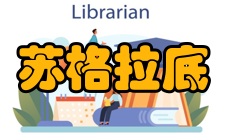 Librarian

苏格拉底